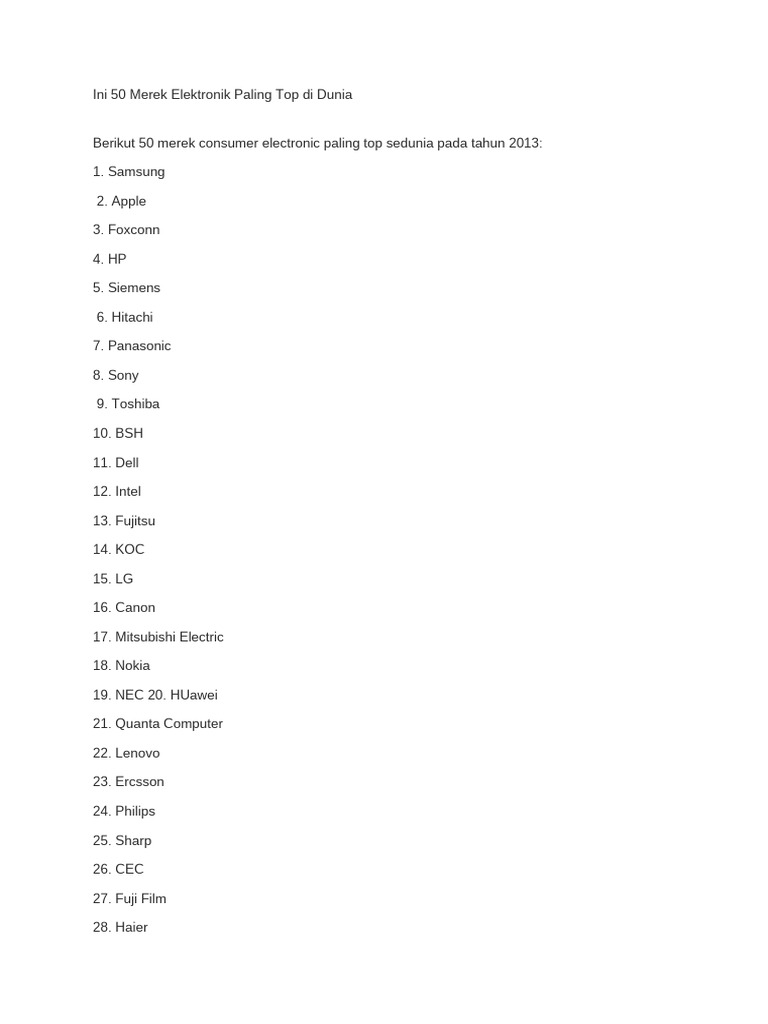 Ini 50 Merek Elektronik Paling Top di Dunia

Berikut 50 merek consumer electronic paling top sedunia pada tahun 2013:

1. Samsung

2. Apple

3. Foxconn

4. HP

5. Siemens

6. Hitachi

7. Panasonic

8. Sony

9. Toshiba

10. BSH

11. Dell

12. Intel

13. Fujitsu

14. KOC

15. LG

16. Canon

17. Mitsubishi Electric

18. Nokia

19. NEC 20. HUawei

21. Quanta Computer

22. Lenovo

23. Ercsson

24. Philips

25. Sharp

26. CEC

27. Fuji Film

28. Haier